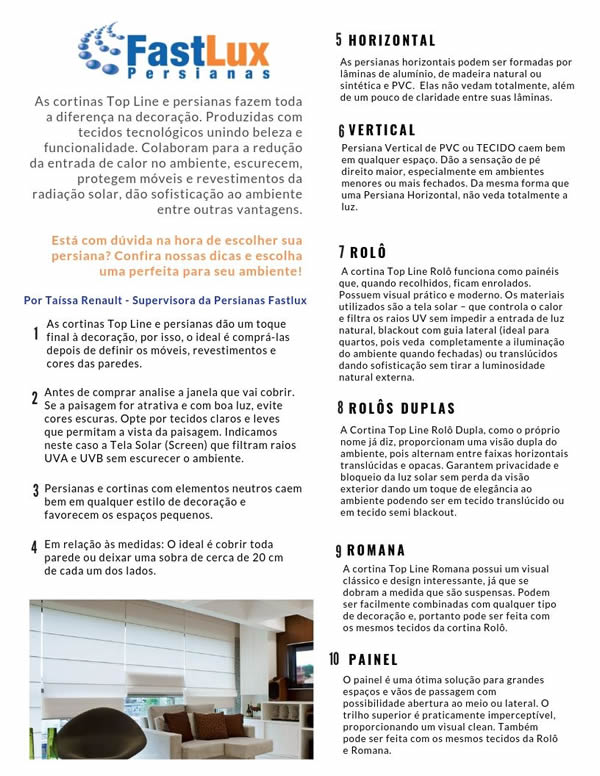 FastLux
Persianas

As cortinas Top Line e persianas fazem toda a diferença na decoração. Produzidas com tecidos tecnológicos unindo beleza e funcionalidade. Colaboram para a redução da entrada de calor no ambiente, escurecem, protegem móveis e revestimentos da radiação solar, dão sofisticação ao ambiente entre outras vantagens.

Está com dúvida na hora de escolher sua persiana? Confira nossas dicas e escolha uma perfeita para seu ambiente!

Por Taíssa Renault - Supervisora da Persianas Fastlux

1 As cortinas Top Line e persianas dão um toque final à decoração, por isso, o ideal é comprá-las depois de definir os móveis, revestimentos e cores das paredes.

2 Antes de comprar analise a janela que vai cobrir. Se a paisagem for atrativa e com boa luz, evite cores escuras. Opte por tecidos claros e leves que permitam a vista da paisagem. Indicamos neste caso a Tela Solar (Screen) que filtram raios UVA e UVB sem escurecer o ambiente.

3 Persianas e cortinas com elementos neutros caem bem em qualquer estilo de decoração e favorecem os espaços pequenos.

4 Em relação às medidas: O ideal é cobrir toda parede ou deixar uma sobra de cerca de 20 cm de cada um dos lados.

5 HORIZONTAL
As persianas horizontais podem ser formadas por lâminas de alumínio, de madeira natural ou sintética e PVC. Elas não vedam totalmente, além de um pouco de claridade entre suas lâminas.

6 VERTICAL
Persiana Vertical de PVC ou TECIDO caem bem em qualquer espaço. Dão a sensação de pé direito maior, especialmente em ambientes menores ou mais fechados. Da mesma forma que uma Persiana Horizontal, não veda totalmente a luz.

7 ROLÔ
A cortina Top Line Rolô funciona como painéis que, quando recolhidos, ficam enrolados. Possuem visual prático e moderno. Os materiais utilizados são a tela solar – que controla o calor e filtra os raios UV sem impedir a entrada de luz natural, blackout com guia lateral (ideal para quartos, pois veda completamente a iluminação do ambiente quando fechadas) ou translúcidos dando sofisticação sem tirar a luminosidade natural externa.

8 ROLÔS DUPLAS
A Cortina Top Line Rolô Dupla, como o próprio nome já diz, proporcionam uma visão dupla do ambiente, pois alternam entre faixas horizontais translúcidas e opacas. Garantem privacidade e bloqueio da luz solar sem perda da visão exterior dando um toque de elegância ao ambiente podendo ser em tecido translúcido ou em tecido semi blackout.

9 ROMANA
A cortina Top Line Romana possui um visual clássico e design interessante, já que se dobram a medida que são suspensas. Podem ser facilmente combinadas com qualquer tipo de decoração e, portanto pode ser feita com os mesmos tecidos da cortina Rolô.

10 PAINEL
O painel é uma ótima solução para grandes espaços e vãos de passagem com possibilidade abertura ao meio ou lateral. O trilho superior é praticamente imperceptível, proporcionando um visual clean. Também pode ser feita com os mesmos tecidos da Rolô e Romana.